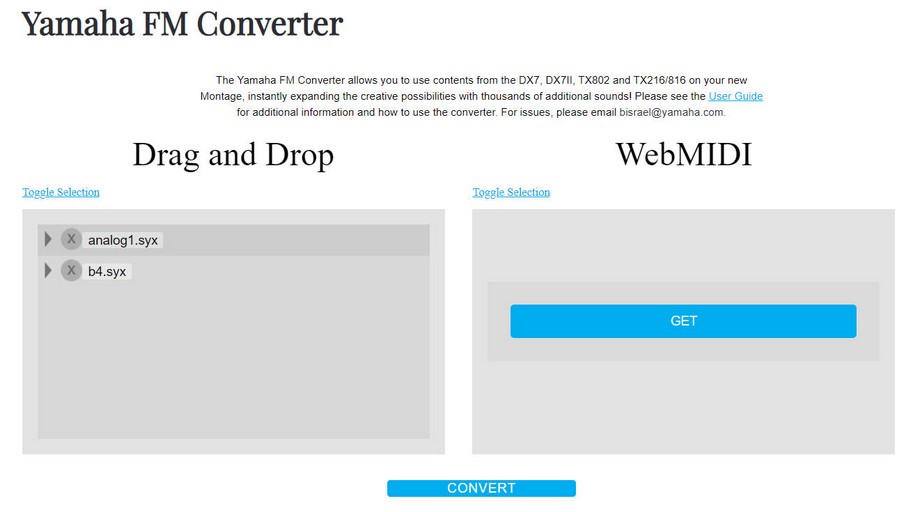 Yamaha FM Converter

The Yamaha FM Converter allows you to use contents from the DX7, DX7II, TX802 and TX216/816 on your new Montage, instantly expanding the creative possibilities with thousands of additional sounds! Please see the User Guide for additional information and how to use the converter. For issues, please email bisrael@yamaha.com.

Drag and Drop

Toggle Selection

X analog1.syx

X b4.syx

WebMIDI

Toggle Selection

GET

CONVERT